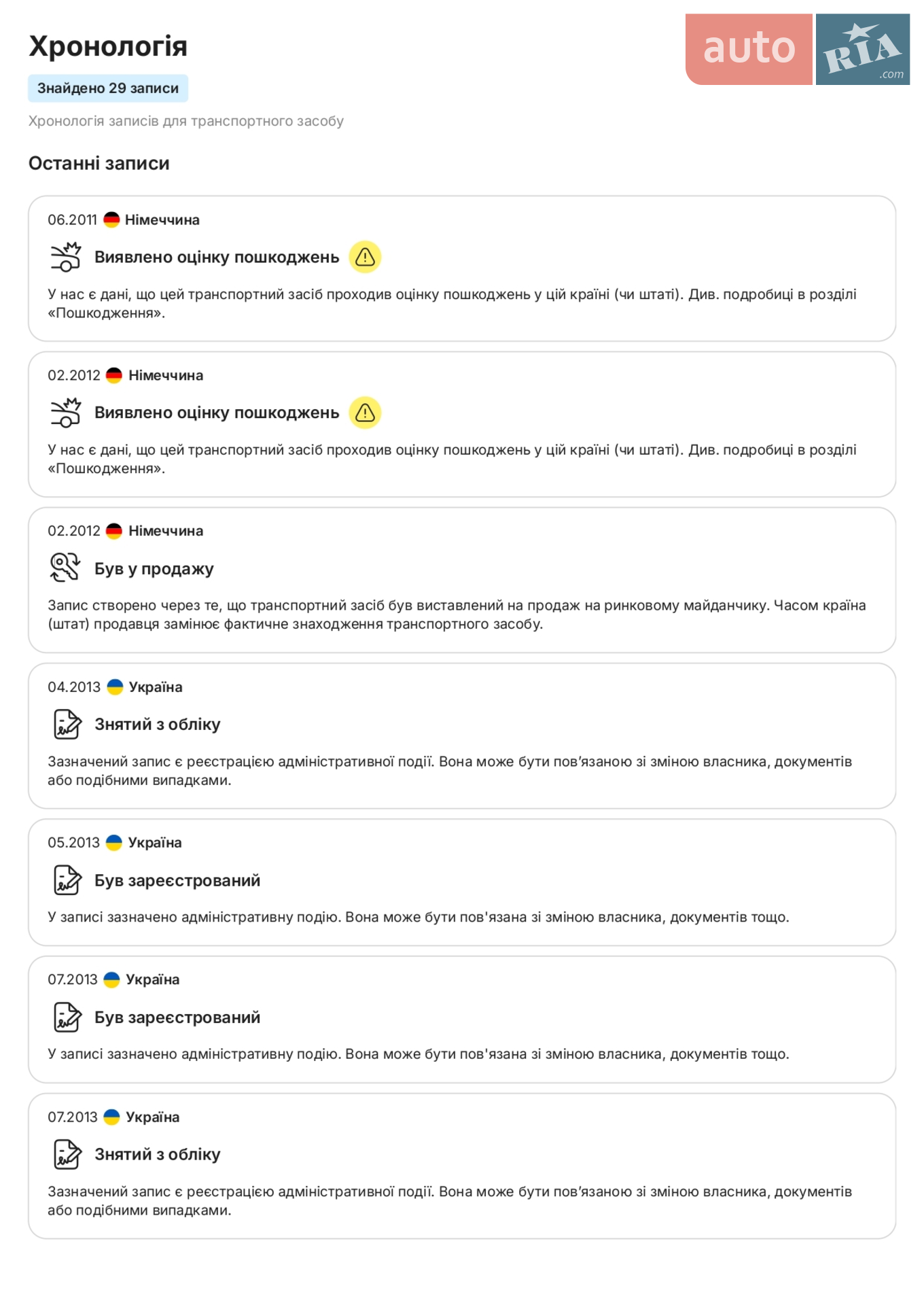 Хронологія

auto RIA .com

Знайдено 29 записи

Хронологія записів для транспортного засобу

Останні записи

06.2011 Німеччина

Виявлено оцінку пошкоджень

У нас є дані, що цей транспортний засіб проходив оцінку пошкоджень у цій країні (чи штаті). Див. подробиці в розділі «Пошкодження».

02.2012 Німеччина

Виявлено оцінку пошкоджень

У нас є дані, що цей транспортний засіб проходив оцінку пошкоджень у цій країні (чи штаті). Див. подробиці в розділі «Пошкодження».

02.2012 Німеччина

Був у продажу

Запис створено через те, що транспортний засіб був виставлений на продаж на ринковому майданчику. Часом країна (штат) продавця замінює фактичне знаходження транспортного засобу.

04.2013 Україна

Знятий з обліку

Зазначений запис є реєстрацією адміністративної події. Вона може бути пов'язаною зі зміною власника, документів або подібними випадками.

05.2013 Україна

Був зареєстрований

У записі зазначено адміністративну подію. Вона може бути пов'язана зі зміною власника, документів тощо.

07.2013 Україна

Був зареєстрований

У записі зазначено адміністративну подію. Вона може бути пов'язана зі зміною власника, документів тощо.

07.2013 Україна

Знятий з обліку

Зазначений запис є реєстрацією адміністративної події. Вона може бути пов'язаною зі зміною власника, документів або подібними випадками.